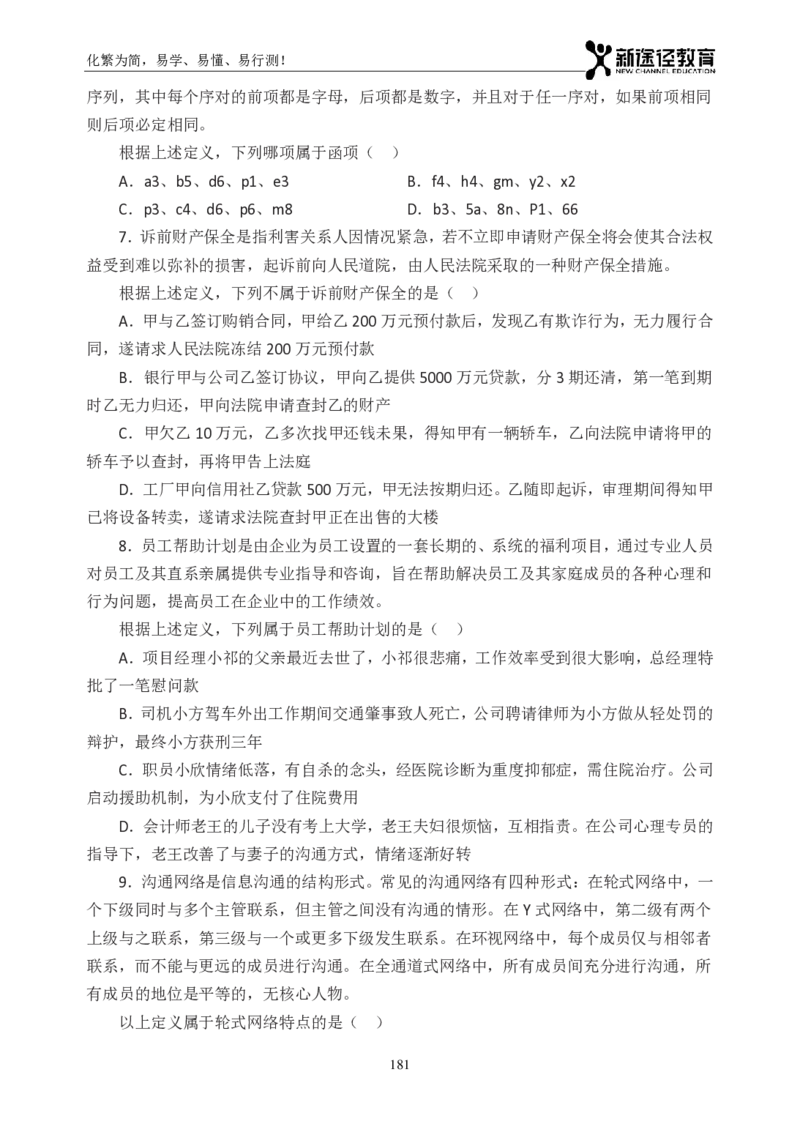 化繁为简，易学、易懂、易行测！

新途径教育
NEW CHANNEL EDUCATION

序列，其中每个序对的前项都是字母，后项都是数字，并且对于任一序对，如果前项相同则后项必定相同。

根据上述定义，下列哪项属于函项（　）

A．a3、b5、d6、p1、e3　　B．f4、h4、gm、y2、x2

C．p3、c4、d6、p6、m8　　D．b3、5a、8n、P1、66

7．诉前财产保全是指利害关系人因情况紧急，若不立即申请财产保全将会使其合法权益受到难以弥补的损害，起诉前向人民道院，由人民法院采取的一种财产保全措施。

根据上述定义，下列不属于诉前财产保全的是（　）

A．甲与乙签订购销合同，甲给乙 200 万元预付款后，发现乙有欺诈行为，无力履行合同，遂请求人民法院冻结 200 万元预付款

B．银行甲与公司乙签订协议，甲向乙提供 5000 万元贷款，分 3 期还清，第一笔到期时乙无力归还，甲向法院申请查封乙的财产

C．甲欠乙 10 万元，乙多次找甲还钱未果，得知甲有一辆轿车，乙向法院申请将甲的轿车予以查封，再将甲告上法庭

D．工厂甲向信用社乙贷款 500 万元，甲无法按期归还。乙随即起诉，审理期间得知甲已将设备转卖，遂请求法院查封甲正在出售的大楼

8．员工帮助计划是由企业为员工设置的一套长期的、系统的福利项目，通过专业人员对员工及其直系亲属提供专业指导和咨询，旨在帮助解决员工及其家庭成员的各种心理和行为问题，提高员工在企业中的工作绩效。

根据上述定义，下列属于员工帮助计划的是（　）

A．项目经理小祁的父亲最近去世了，小祁很悲痛，工作效率受到很大影响，总经理特批了一笔慰问款

B．司机小方驾车外出工作期间交通肇事致人死亡，公司聘请律师为小方做从轻处罚的辩护，最终小方获刑三年

C．职员小欣情绪低落，有自杀的念头，经医院诊断为重度抑郁症，需住院治疗。公司启动援助机制，为小欣支付了住院费用

D．会计师老王的儿子没有考上大学，老王夫妇很烦恼，互相指责。在公司心理专员的指导下，老王改善了与妻子的沟通方式，情绪逐渐好转

9．沟通网络是信息沟通的结构形式。常见的沟通网络有四种形式：在轮式网络中，一个下级同时与多个主管联系，但主管之间没有沟通的情形。在 Y 式网络中，第二级有两个上级与之联系，第三级与一个或更多下级发生联系。在环视网络中，每个成员仅与相邻者联系，而不能与更远的成员进行沟通。在全通道式网络中，所有成员间充分进行沟通，所有成员的地位是平等的，无核心人物。

以上定义属于轮式网络特点的是（　）

181